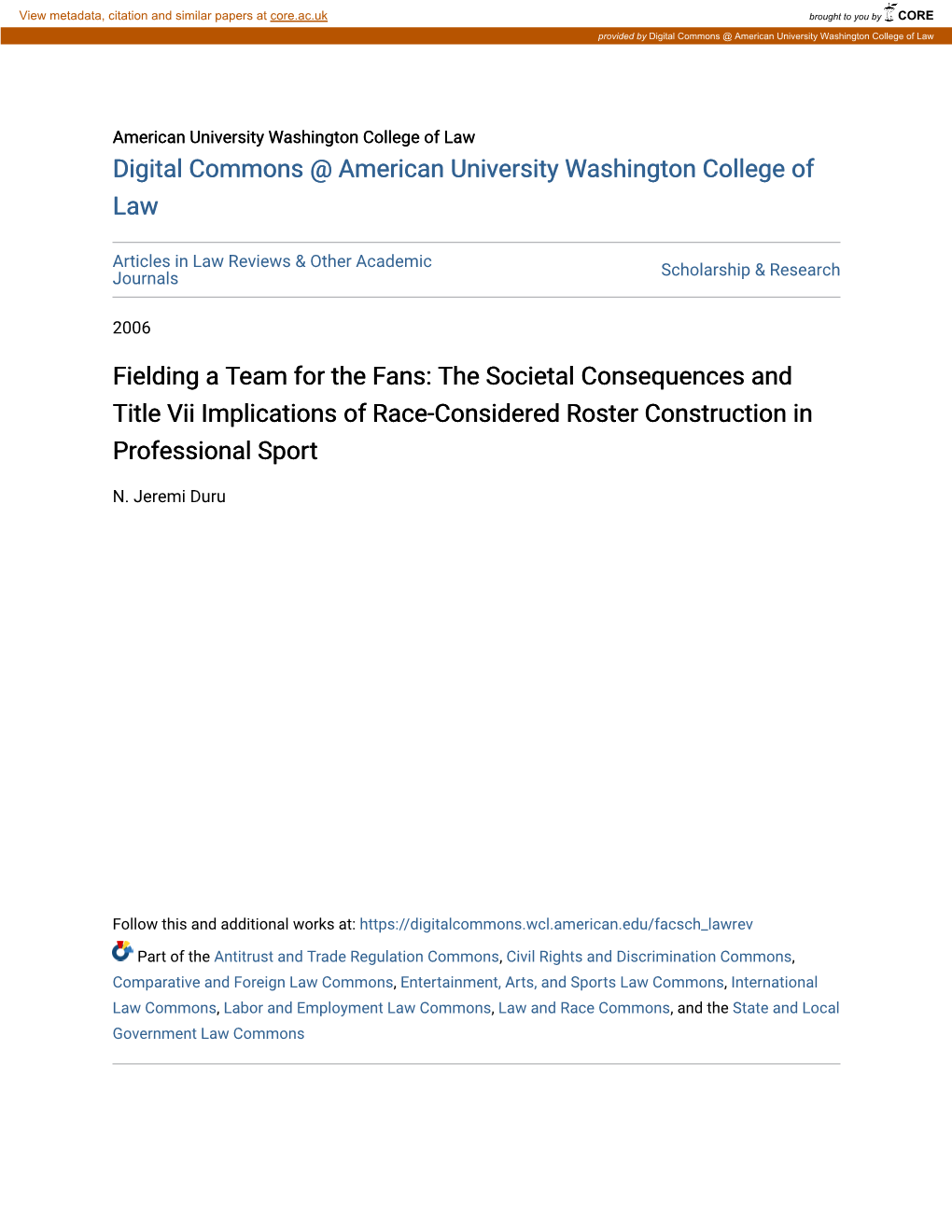 View metadata, citation and similar papers at core.ac.uk

brought to you by CORE

provided by Digital Commons @ American University Washington College of Law

American University Washington College of Law

Digital Commons @ American University Washington College of Law

Articles in Law Reviews & Other Academic Journals

Scholarship & Research

2006

Fielding a Team for the Fans: The Societal Consequences and Title Vii Implications of Race-Considered Roster Construction in Professional Sport

N. Jeremi Duru

Follow this and additional works at: https://digitalcommons.wcl.american.edu/facsch_lawrev

Part of the Antitrust and Trade Regulation Commons, Civil Rights and Discrimination Commons, Comparative and Foreign Law Commons, Entertainment, Arts, and Sports Law Commons, International Law Commons, Labor and Employment Law Commons, Law and Race Commons, and the State and Local Government Law Commons